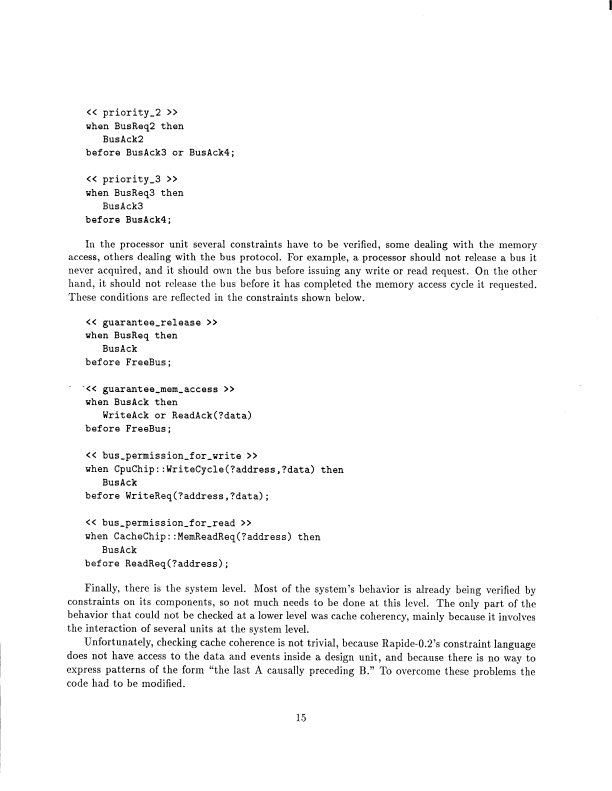 << priority_2 >>
when BusReq2 then
BusAck2
before BusAck3 or BusAck4;

<< priority_3 >>
when BusReq3 then
BusAck3
before BusAck4;

In the processor unit several constraints have to be verified, some dealing with the memory access, others dealing with the bus protocol. For example, a processor should not release a bus it never acquired, and it should own the bus before issuing any write or read request. On the other hand, it should not release the bus before it has completed the memory access cycle it requested. These conditions are reflected in the constraints shown below.

<< guarantee_release >>
when BusReq then
BusAck
before FreeBus;

<< guarantee_mem_access >>
when BusAck then
WriteAck or ReadAck(?data)
before FreeBus;

<< bus_permission_for_write >>
when CpuChip::WriteCycle(?address,?data) then
BusAck
before WriteReq(?address,?data);

<< bus_permission_for_read >>
when CacheChip::MemReadReq(?address) then
BusAck
before ReadReq(?address);

Finally, there is the system level. Most of the system's behavior is already being verified by constraints on its components, so not much needs to be done at this level. The only part of the behavior that could not be checked at a lower level was cache coherency, mainly because it involves the interaction of several units at the system level.

Unfortunately, checking cache coherence is not trivial, because Rapide-0.2's constraint language does not have access to the data and events inside a design unit, and because there is no way to express patterns of the form "the last A causally preceding B." To overcome these problems the code had to be modified.

15